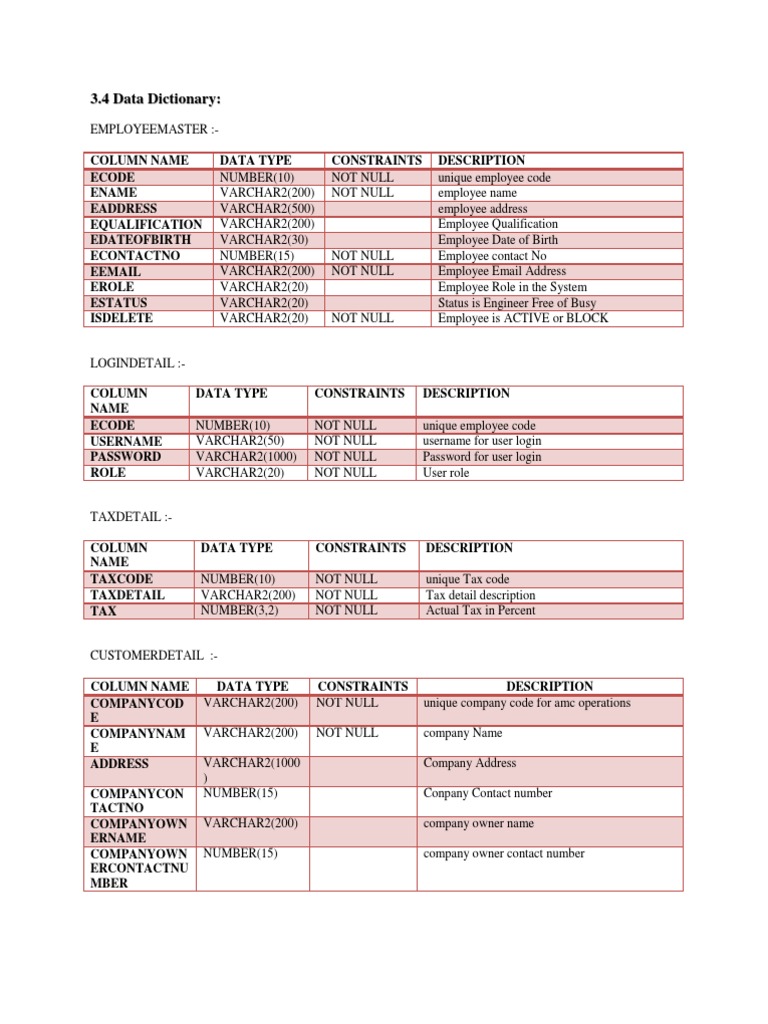 3.4 Data Dictionary:

EMPLOYEEMASTER :-

| COLUMN NAME | DATA TYPE | CONSTRAINTS | DESCRIPTION |
|---|---|---|---|
| ECODE | NUMBER(10) | NOT NULL | unique employee code |
| ENAME | VARCHAR2(200) | NOT NULL | employee name |
| EADDRESS | VARCHAR2(500) | | employee address |
| EQUALIFICATION | VARCHAR2(200) | | Employee Qualification |
| EDATEOFBIRTH | VARCHAR2(30) | | Employee Date of Birth |
| ECONTACTNO | NUMBER(15) | NOT NULL | Employee contact No |
| EEMAIL | VARCHAR2(200) | NOT NULL | Employee Email Address |
| EROLE | VARCHAR2(20) | | Employee Role in the System |
| ESTATUS | VARCHAR2(20) | | Status is Engineer Free of Busy |
| ISDELETE | VARCHAR2(20) | NOT NULL | Employee is ACTIVE or BLOCK |

LOGINDETAIL :-

| COLUMN NAME | DATA TYPE | CONSTRAINTS | DESCRIPTION |
|---|---|---|---|
| ECODE | NUMBER(10) | NOT NULL | unique employee code |
| USERNAME | VARCHAR2(50) | NOT NULL | username for user login |
| PASSWORD | VARCHAR2(1000) | NOT NULL | Password for user login |
| ROLE | VARCHAR2(20) | NOT NULL | User role |

TAXDETAIL :-

| COLUMN NAME | DATA TYPE | CONSTRAINTS | DESCRIPTION |
|---|---|---|---|
| TAXCODE | NUMBER(10) | NOT NULL | unique Tax code |
| TAXDETAIL | VARCHAR2(200) | NOT NULL | Tax detail description |
| TAX | NUMBER(3,2) | NOT NULL | Actual Tax in Percent |

CUSTOMERDETAIL :-

| COLUMN NAME | DATA TYPE | CONSTRAINTS | DESCRIPTION |
|---|---|---|---|
| COMPANYCODE | VARCHAR2(200) | NOT NULL | unique company code for amc operations |
| COMPANYNAME | VARCHAR2(200) | NOT NULL | company Name |
| ADDRESS | VARCHAR2(1000) | | Company Address |
| COMPANYCONTACTNO | NUMBER(15) | | Conpany Contact number |
| COMPANYOWNERNAME | VARCHAR2(200) | | company owner name |
| COMPANYOWNERCONTACTNUMBER | NUMBER(15) | | company owner contact number |